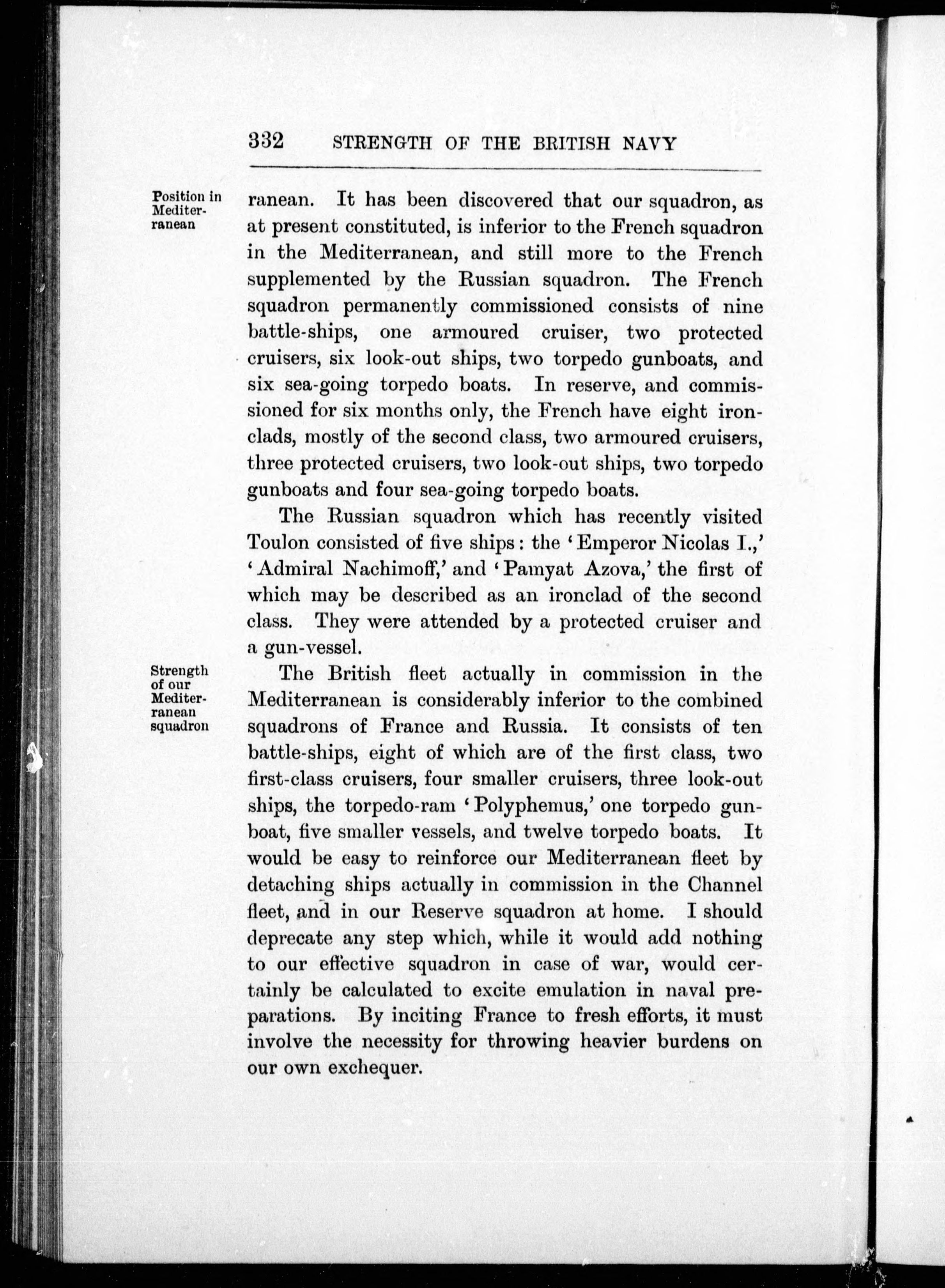 332 STRENGTH OF THE BRITISH NAVY

Position in Mediterranean

ranean. It has been discovered that our squadron, as at present constituted, is inferior to the French squadron in the Mediterranean, and still more to the French supplemented by the Russian squadron. The French squadron permanently commissioned consists of nine battle-ships, one armoured cruiser, two protected cruisers, six look-out ships, two torpedo gunboats, and six sea-going torpedo boats. In reserve, and commissioned for six months only, the French have eight ironclads, mostly of the second class, two armoured cruisers, three protected cruisers, two look-out ships, two torpedo gunboats and four sea-going torpedo boats.

The Russian squadron which has recently visited Toulon consisted of five ships: the 'Emperor Nicolas I.,' 'Admiral Nachimoff,' and 'Pamyat Azova,' the first of which may be described as an ironclad of the second class. They were attended by a protected cruiser and a gun-vessel.

Strength of our Mediterranean squadron

The British fleet actually in commission in the Mediterranean is considerably inferior to the combined squadrons of France and Russia. It consists of ten battle-ships, eight of which are of the first class, two first-class cruisers, four smaller cruisers, three look-out ships, the torpedo-ram 'Polyphemus,' one torpedo gunboat, five smaller vessels, and twelve torpedo boats. It would be easy to reinforce our Mediterranean fleet by detaching ships actually in commission in the Channel fleet, and in our Reserve squadron at home. I should deprecate any step which, while it would add nothing to our effective squadron in case of war, would certainly be calculated to excite emulation in naval preparations. By inciting France to fresh efforts, it must involve the necessity for throwing heavier burdens on our own exchequer.